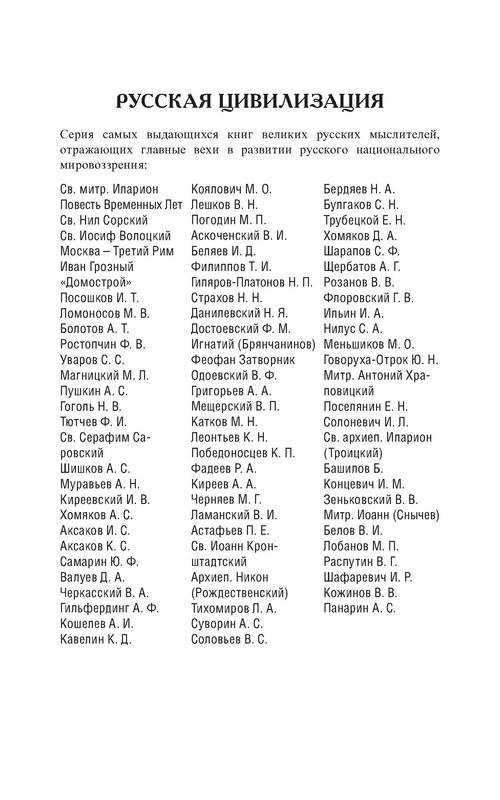 РУССКАЯ ЦИВИЛИЗАЦИЯ

Серия самых выдающихся книг великих русских мыслителей, отражающих главные вехи в развитии русского национального мировоззрения:

Св. митр. Иларион
Повесть Временных Лет
Св. Нил Сорский
Св. Иосиф Волоцкий
Москва – Третий Рим
Иван Грозный
«Домострой»
Посошков И. Т.
Ломоносов М. В.
Болотов А. Т.
Ростопчин Ф. В.
Уваров С. С.
Магницкий М. Л.
Пушкин А. С.
Гоголь Н. В.
Тютчев Ф. И.
Св. Серафим Саровский
Шишков А. С.
Муравьев А. Н.
Киреевский И. В.
Хомяков А. С.
Аксаков И. С.
Аксаков К. С.
Самарин Ю. Ф.
Валуев Д. А.
Черкасский В. А.
Гильфердинг А. Ф.
Кошелев А. И.
Кавелин К. Д.

Коялович М. О.
Лешков В. Н.
Погодин М. П.
Аскоченский В. И.
Беляев И. Д.
Филиппов Т. И.
Гиляров-Платонов Н. П.
Страхов Н. Н.
Данилевский Н. Я.
Достоевский Ф. М.
Игнатий (Брянчанинов)
Феофан Затворник
Одоевский В. Ф.
Григорьев А. А.
Мещерский В. П.
Катков М. Н.
Леонтьев К. Н.
Победоносцев К. П.
Фадеев Р. А.
Киреев А. А.
Черняев М. Г.
Ламанский В. И.
Астафьев П. Е.
Св. Иоанн Кронштадтский
Архиеп. Никон (Рождественский)
Тихомиров Л. А.
Суворин А. С.
Соловьев В. С.

Бердяев Н. А.
Булгаков С. Н.
Трубецкой Е. Н.
Хомяков Д. А.
Шарапов С. Ф.
Щербатов А. Г.
Розанов В. В.
Флоровский Г. В.
Ильин И. А.
Нилус С. А.
Меньшиков М. О.
Говоруха-Отрок Ю. Н.
Митр. Антоний Храповицкий
Поселянин Е. Н.
Солоневич И. Л.
Св. архиеп. Иларион (Троицкий)
Башилов Б.
Концевич И. М.
Зеньковский В. В.
Митр. Иоанн (Снычев)
Белов В. И.
Лобанов М. П.
Распутин В. Г.
Шафаревич И. Р.
Кожинов В. В.
Панарин А. С.